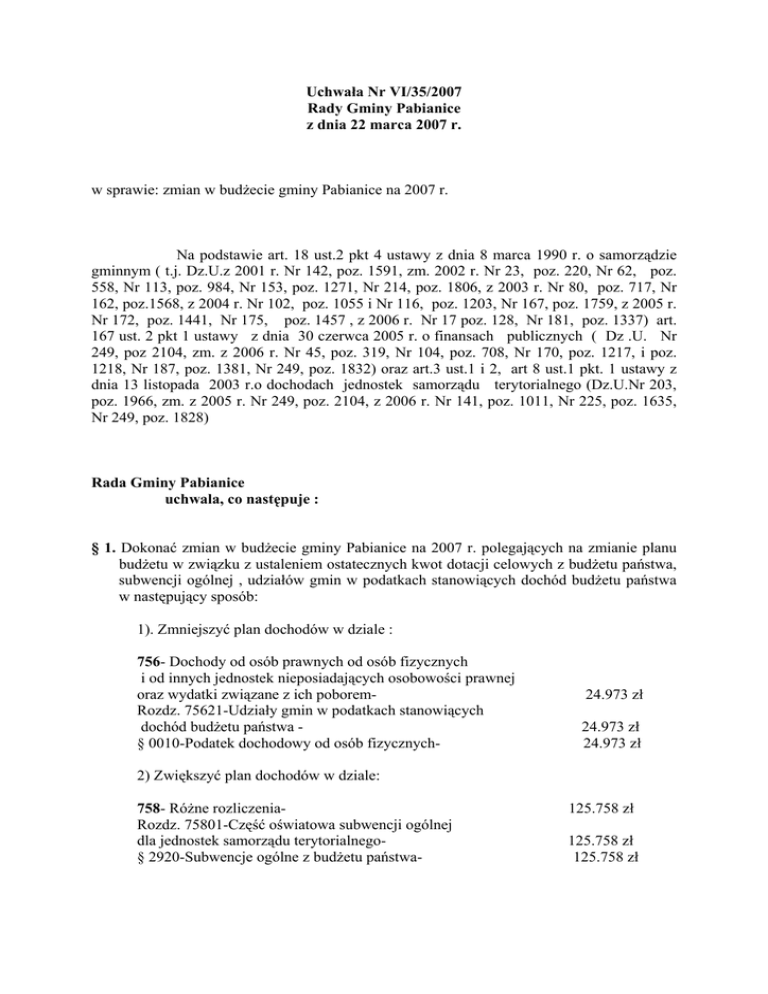 Uchwała Nr VI/35/2007
Rady Gminy Pabianice
z dnia 22 marca 2007 r.

w sprawie: zmian w budżecie gminy Pabianice na 2007 r.

Na podstawie art. 18 ust.2 pkt 4 ustawy z dnia 8 marca 1990 r. o samorządzie gminnym ( t.j. Dz.U.z 2001 r. Nr 142, poz. 1591, zm. 2002 r. Nr 23, poz. 220, Nr 62, poz. 558, Nr 113, poz. 984, Nr 153, poz. 1271, Nr 214, poz. 1806, z 2003 r. Nr 80, poz. 717, Nr 162, poz.1568, z 2004 r. Nr 102, poz. 1055 i Nr 116, poz. 1203, Nr 167, poz. 1759, z 2005 r. Nr 172, poz. 1441, Nr 175, poz. 1457 , z 2006 r. Nr 17 poz. 128, Nr 181, poz. 1337) art. 167 ust. 2 pkt 1 ustawy z dnia 30 czerwca 2005 r. o finansach publicznych ( Dz .U. Nr 249, poz 2104, zm. z 2006 r. Nr 45, poz. 319, Nr 104, poz. 708, Nr 170, poz. 1217, i poz. 1218, Nr 187, poz. 1381, Nr 249, poz. 1832) oraz art.3 ust.1 i 2, art 8 ust.1 pkt. 1 ustawy z dnia 13 listopada 2003 r.o dochodach jednostek samorządu terytorialnego (Dz.U.Nr 203, poz. 1966, zm. z 2005 r. Nr 249, poz. 2104, z 2006 r. Nr 141, poz. 1011, Nr 225, poz. 1635, Nr 249, poz. 1828)

Rada Gminy Pabianice
uchwala, co następuje :

§ 1. Dokonać zmian w budżecie gminy Pabianice na 2007 r. polegających na zmianie planu budżetu w związku z ustaleniem ostatecznych kwot dotacji celowych z budżetu państwa, subwencji ogólnej , udziałów gmin w podatkach stanowiących dochód budżetu państwa w następujący sposób:

1). Zmniejszyć plan dochodów w dziale :

756- Dochody od osób prawnych od osób fizycznych i od innych jednostek nieposiadających osobowości prawnej oraz wydatki związane z ich poborem- 24.973 zł
Rozdz. 75621-Udziały gmin w podatkach stanowiących dochód budżetu państwa - 24.973 zł
§ 0010-Podatek dochodowy od osób fizycznych- 24.973 zł

2) Zwiększyć plan dochodów w dziale:

758- Różne rozliczenia- 125.758 zł
Rozdz. 75801-Część oświatowa subwencji ogólnej dla jednostek samorządu terytorialnego- 125.758 zł
§ 2920-Subwencje ogólne z budżetu państwa- 125.758 zł